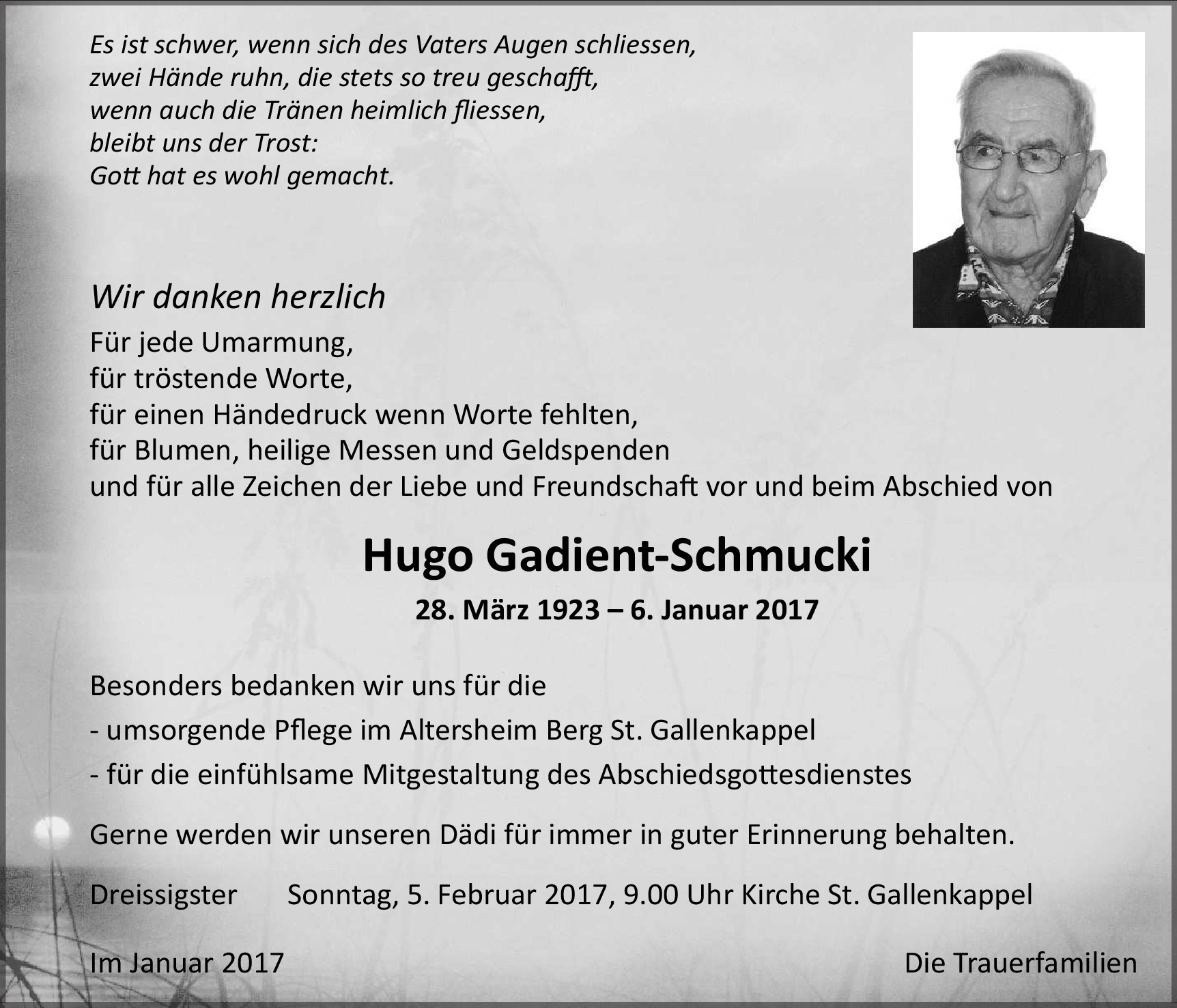 Es ist schwer, wenn sich des Vaters Augen schliessen,
zwei Hände ruhn, die stets so treu geschafft,
wenn auch die Tränen heimlich fliessen,
bleibt uns der Trost:
Gott hat es wohl gemacht.

Wir danken herzlich
Für jede Umarmung,
für tröstende Worte,
für einen Händedruck wenn Worte fehlten,
für Blumen, heilige Messen und Geldspenden
und für alle Zeichen der Liebe und Freundschaft vor und beim Abschied von

Hugo Gadient-Schmucki

28. März 1923 – 6. Januar 2017

Besonders bedanken wir uns für die
- umsorgende Pflege im Altersheim Berg St. Gallenkappel
- für die einfühlsame Mitgestaltung des Abschiedsgottesdienstes

Gerne werden wir unseren Dädi für immer in guter Erinnerung behalten.

Dreissigster Sonntag, 5. Februar 2017, 9.00 Uhr Kirche St. Gallenkappel

Im Januar 2017 Die Trauerfamilien